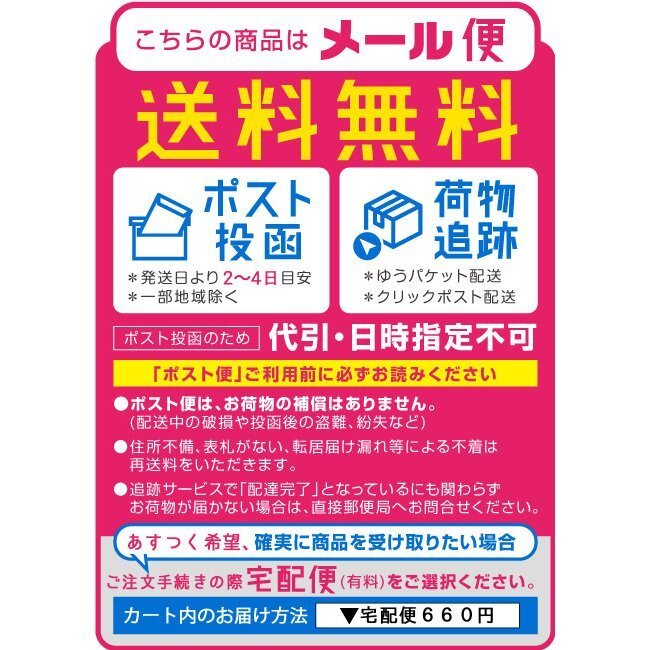 こちらの商品は メール便

送料無料

ポスト投函
＊発送日より2〜4日目安
＊一部地域除く

荷物追跡
＊ゆうパケット配送
＊クリックポスト配送

ポスト投函のため 代引・日時指定不可

「ポスト便」ご利用前に必ずお読みください

●ポスト便は、お荷物の補償はありません。
(配送中の破損や投函後の盗難、紛失など)

●住所不備、表札がない、転居届け漏れ等による不着は再送料をいただきます。

●追跡サービスで「配達完了」となっているにも関わらずお荷物が届かない場合は、直接郵便局へお問合せください。

あすつく希望、確実に商品を受け取りたい場合

ご注文手続きの際 宅配便(有料)をご選択ください。

カート内のお届け方法 ▼宅配便６６０円